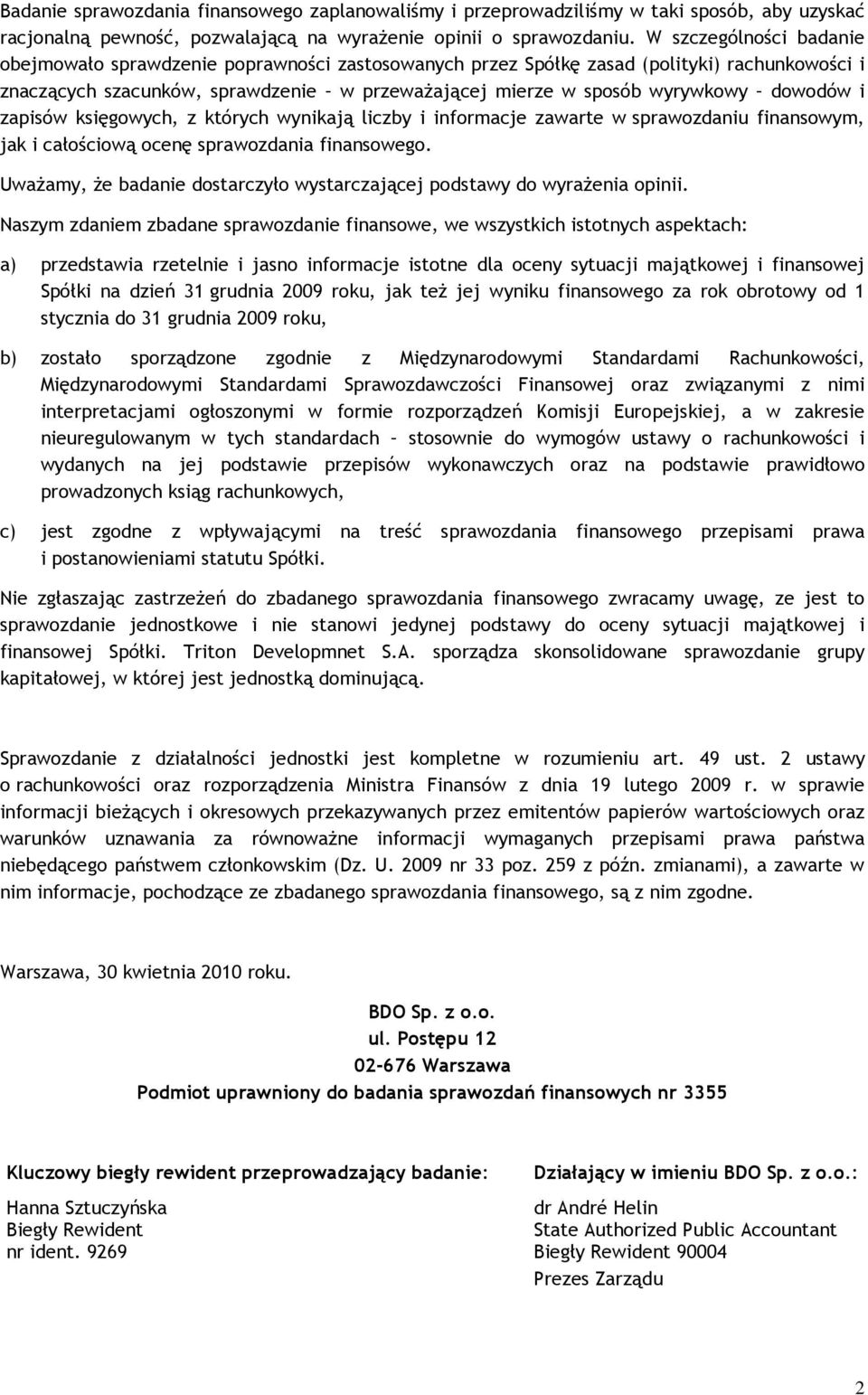 Badanie sprawozdania finansowego zaplanowaliśmy i przeprowadziliśmy w taki sposób, aby uzyskać racjonalną pewność, pozwalającą na wyrażenie opinii o sprawozdaniu. W szczególności badanie obejmowało sprawdzenie poprawności zastosowanych przez Spółkę zasad (polityki) rachunkowości i znaczących szacunków, sprawdzenie – w przeważającej mierze w sposób wyrywkowy – dowodów i zapisów księgowych, z których wynikają liczby i informacje zawarte w sprawozdaniu finansowym, jak i całościową ocenę sprawozdania finansowego.

Uważamy, że badanie dostarczyło wystarczającej podstawy do wyrażenia opinii.

Naszym zdaniem zbadane sprawozdanie finansowe, we wszystkich istotnych aspektach:

a) przedstawia rzetelnie i jasno informacje istotne dla oceny sytuacji majątkowej i finansowej Spółki na dzień 31 grudnia 2009 roku, jak też jej wyniku finansowego za rok obrotowy od 1 stycznia do 31 grudnia 2009 roku,

b) zostało sporządzone zgodnie z Międzynarodowymi Standardami Rachunkowości, Międzynarodowymi Standardami Sprawozdawczości Finansowej oraz związanymi z nimi interpretacjami ogłoszonymi w formie rozporządzeń Komisji Europejskiej, a w zakresie nieuregulowanym w tych standardach – stosownie do wymogów ustawy o rachunkowości i wydanych na jej podstawie przepisów wykonawczych oraz na podstawie prawidłowo prowadzonych ksiąg rachunkowych,

c) jest zgodne z wpływającymi na treść sprawozdania finansowego przepisami prawa i postanowieniami statutu Spółki.

Nie zgłaszając zastrzeżeń do zbadanego sprawozdania finansowego zwracamy uwagę, ze jest to sprawozdanie jednostkowe i nie stanowi jedynej podstawy do oceny sytuacji majątkowej i finansowej Spółki. Triton Developmnet S.A. sporządza skonsolidowane sprawozdanie grupy kapitałowej, w której jest jednostką dominującą.

Sprawozdanie z działalności jednostki jest kompletne w rozumieniu art. 49 ust. 2 ustawy o rachunkowości oraz rozporządzenia Ministra Finansów z dnia 19 lutego 2009 r. w sprawie informacji bieżących i okresowych przekazywanych przez emitentów papierów wartościowych oraz warunków uznawania za równoważne informacji wymaganych przepisami prawa państwa niebędącego państwem członkowskim (Dz. U. 2009 nr 33 poz. 259 z późn. zmianami), a zawarte w nim informacje, pochodzące ze zbadanego sprawozdania finansowego, są z nim zgodne.

Warszawa, 30 kwietnia 2010 roku.

BDO Sp. z o.o.
ul. Postępu 12
02-676 Warszawa
Podmiot uprawniony do badania sprawozdań finansowych nr 3355

Kluczowy biegły rewident przeprowadzający badanie:

Hanna Sztuczyńska
Biegły Rewident
nr ident. 9269

Działający w imieniu BDO Sp. z o.o.:

dr André Helin
State Authorized Public Accountant
Biegły Rewident 90004
Prezes Zarządu

2